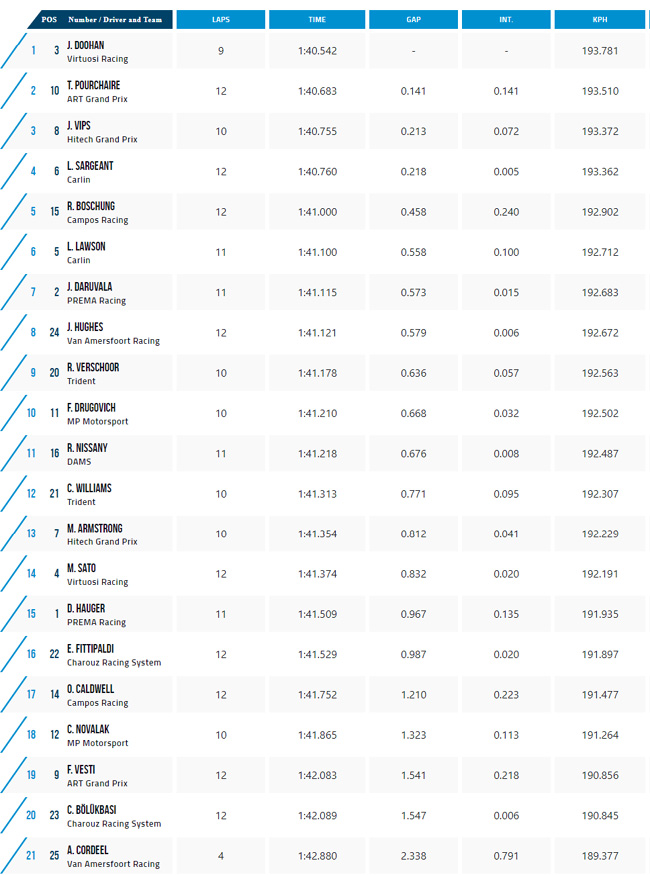 | POS | Number / Driver and Team | LAPS | TIME | GAP | INT. | KPH |
|---|---|---|---|---|---|---|
| 1 | 3 J. DOOHAN Virtuosi Racing | 9 | 1:40.542 | - | - | 193.781 |
| 2 | 10 T. POURCHAIRE ART Grand Prix | 12 | 1:40.683 | 0.141 | 0.141 | 193.510 |
| 3 | 8 J. VIPS Hitech Grand Prix | 10 | 1:40.755 | 0.213 | 0.072 | 193.372 |
| 4 | 6 L. SARGEANT Carlin | 12 | 1:40.760 | 0.218 | 0.005 | 193.362 |
| 5 | 15 R. BOSCHUNG Campos Racing | 12 | 1:41.000 | 0.458 | 0.240 | 192.902 |
| 6 | 5 L. LAWSON Carlin | 11 | 1:41.100 | 0.558 | 0.100 | 192.712 |
| 7 | 2 J. DARUVALA PREMA Racing | 11 | 1:41.115 | 0.573 | 0.015 | 192.683 |
| 8 | 24 J. HUGHES Van Amersfoort Racing | 12 | 1:41.121 | 0.579 | 0.006 | 192.672 |
| 9 | 20 R. VERSCHOOR Trident | 10 | 1:41.178 | 0.636 | 0.057 | 192.563 |
| 10 | 11 F. DRUGOVICH MP Motorsport | 10 | 1:41.210 | 0.668 | 0.032 | 192.502 |
| 11 | 16 R. NISSANY DAMS | 11 | 1:41.218 | 0.676 | 0.008 | 192.487 |
| 12 | 21 C. WILLIAMS Trident | 10 | 1:41.313 | 0.771 | 0.095 | 192.307 |
| 13 | 7 M. ARMSTRONG Hitech Grand Prix | 10 | 1:41.354 | 0.812 | 0.041 | 192.229 |
| 14 | 4 M. SATO Virtuosi Racing | 12 | 1:41.374 | 0.832 | 0.020 | 192.191 |
| 15 | 1 D. HAUGER PREMA Racing | 11 | 1:41.509 | 0.967 | 0.135 | 191.935 |
| 16 | 22 E. FITTIPALDI Charouz Racing System | 12 | 1:41.529 | 0.987 | 0.020 | 191.897 |
| 17 | 14 O. CALDWELL Campos Racing | 12 | 1:41.752 | 1.210 | 0.223 | 191.477 |
| 18 | 12 C. NOVALAK MP Motorsport | 10 | 1:41.865 | 1.323 | 0.113 | 191.264 |
| 19 | 9 F. VESTI ART Grand Prix | 12 | 1:42.083 | 1.541 | 0.218 | 190.856 |
| 20 | 23 C. BÖLÜKBASI Charouz Racing System | 12 | 1:42.089 | 1.547 | 0.006 | 190.845 |
| 21 | 25 A. CORDEEL Van Amersfoort Racing | 4 | 1:42.880 | 2.338 | 0.791 | 189.377 |